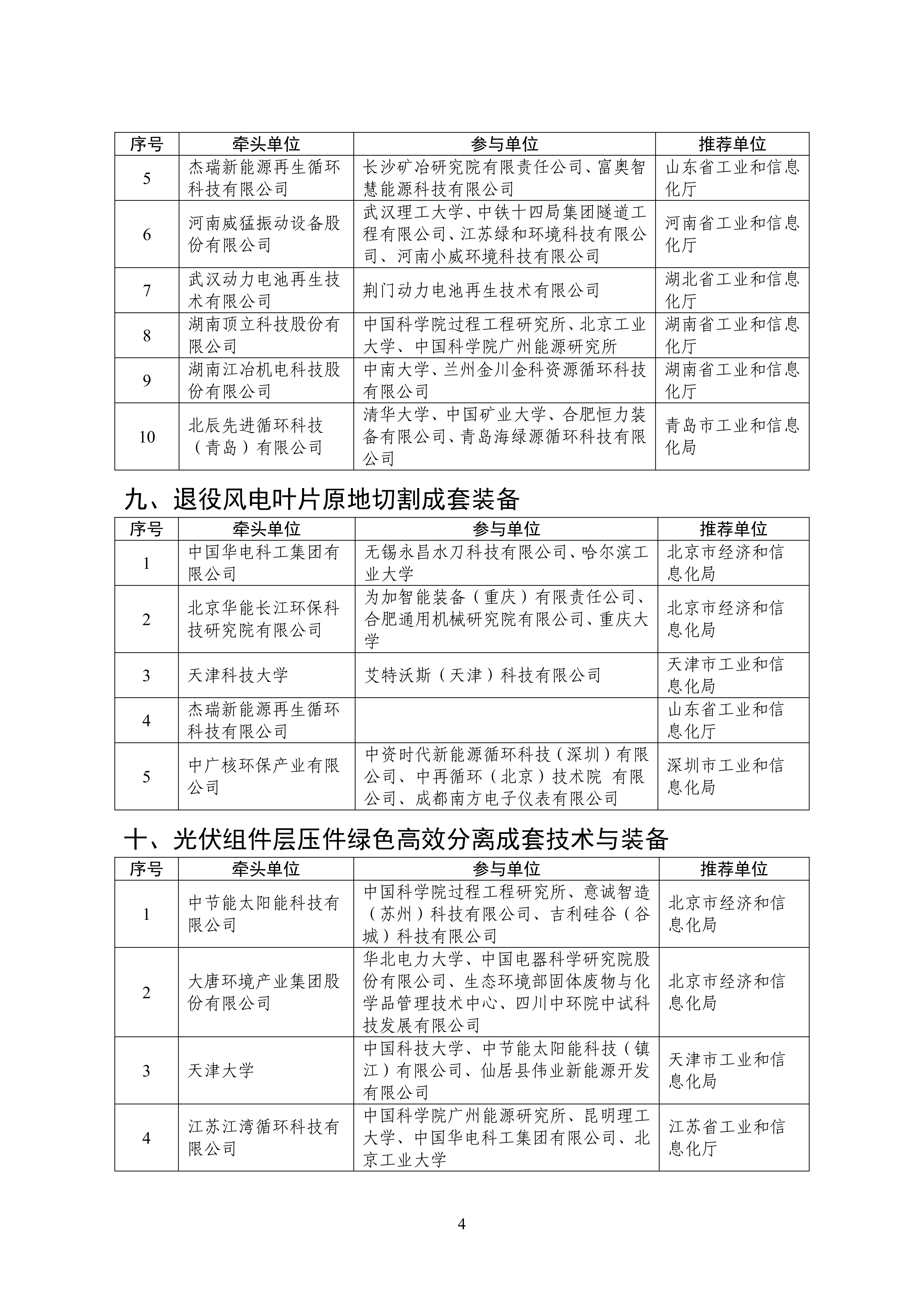 | 序号 | 牵头单位 | 参与单位 | 推荐单位 |
|---|---|---|---|
| 5 | 杰瑞新能源再生循环科技有限公司 | 长沙矿冶研究院有限责任公司、富奥智慧能源科技有限公司 | 山东省工业和信息化厅 |
| 6 | 河南威猛振动设备股份有限公司 | 武汉理工大学、中铁十四局集团隧道工程有限公司、江苏绿和环境科技有限公司、河南小威环境科技有限公司 | 河南省工业和信息化厅 |
| 7 | 武汉动力电池再生技术有限公司 | 荆门动力电池再生技术有限公司 | 湖北省工业和信息化厅 |
| 8 | 湖南顶立科技股份有限公司 | 中国科学院过程工程研究所、北京工业大学、中国科学院广州能源研究所 | 湖南省工业和信息化厅 |
| 9 | 湖南江冶机电科技股份有限公司 | 中南大学、兰州金川金科资源循环科技有限公司 | 湖南省工业和信息化厅 |
| 10 | 北辰先进循环科技（青岛）有限公司 | 清华大学、中国矿业大学、合肥恒力装备有限公司、青岛海绿源循环科技有限公司 | 青岛市工业和信息化局 |

九、退役风电叶片原地切割成套装备

| 序号 | 牵头单位 | 参与单位 | 推荐单位 |
|---|---|---|---|
| 1 | 中国华电科工集团有限公司 | 无锡永昌水刀科技有限公司、哈尔滨工业大学 | 北京市经济和信息化局 |
| 2 | 北京华能长江环保科技研究院有限公司 | 为加智能装备（重庆）有限责任公司、合肥通用机械研究院有限公司、重庆大学 | 北京市经济和信息化局 |
| 3 | 天津科技大学 | 艾特沃斯（天津）科技有限公司 | 天津市工业和信息化局 |
| 4 | 杰瑞新能源再生循环科技有限公司 | | 山东省工业和信息化厅 |
| 5 | 中广核环保产业有限公司 | 中资时代新能源循环科技（深圳）有限公司、中再循环（北京）技术院 有限公司、成都南方电子仪表有限公司 | 深圳市工业和信息化局 |

十、光伏组件层压件绿色高效分离成套技术与装备

| 序号 | 牵头单位 | 参与单位 | 推荐单位 |
|---|---|---|---|
| 1 | 中节能太阳能科技有限公司 | 中国科学院过程工程研究所、意诚智造（苏州）科技有限公司、吉利硅谷（谷城）科技有限公司 | 北京市经济和信息化局 |
| 2 | 大唐环境产业集团股份有限公司 | 华北电力大学、中国电器科学研究院股份有限公司、生态环境部固体废物与化学品管理技术中心、四川中环院中试科技发展有限公司 | 北京市经济和信息化局 |
| 3 | 天津大学 | 中国科技大学、中节能太阳能科技（镇江）有限公司、仙居县伟业新能源开发有限公司 | 天津市工业和信息化局 |
| 4 | 江苏江湾循环科技有限公司 | 中国科学院广州能源研究所、昆明理工大学、中国华电科工集团有限公司、北京工业大学 | 江苏省工业和信息化厅 |

4